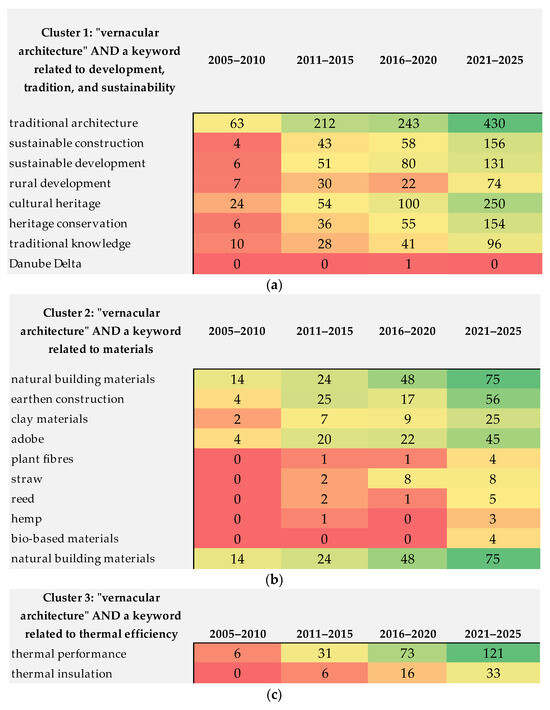 | Cluster 1: "vernacular architecture" AND a keyword related to development, tradition, and sustainability | 2005–2010 | 2011–2015 | 2016–2020 | 2021–2025 |
|---|---|---|---|---|
| traditional architecture | 63 | 212 | 243 | 430 |
| sustainable construction | 4 | 43 | 58 | 156 |
| sustainable development | 6 | 51 | 80 | 131 |
| rural development | 7 | 30 | 22 | 74 |
| cultural heritage | 24 | 54 | 100 | 250 |
| heritage conservation | 6 | 36 | 55 | 154 |
| traditional knowledge | 10 | 28 | 41 | 96 |
| Danube Delta | 0 | 0 | 1 | 0 |

(a)

| Cluster 2: "vernacular architecture" AND a keyword related to materials | 2005–2010 | 2011–2015 | 2016–2020 | 2021–2025 |
|---|---|---|---|---|
| natural building materials | 14 | 24 | 48 | 75 |
| earthen construction | 4 | 25 | 17 | 56 |
| clay materials | 2 | 7 | 9 | 25 |
| adobe | 4 | 20 | 22 | 45 |
| plant fibres | 0 | 1 | 1 | 4 |
| straw | 0 | 2 | 8 | 8 |
| reed | 0 | 2 | 1 | 5 |
| hemp | 0 | 1 | 0 | 3 |
| bio-based materials | 0 | 0 | 0 | 4 |
| natural building materials | 14 | 24 | 48 | 75 |

(b)

| Cluster 3: "vernacular architecture" AND a keyword related to thermal efficiency | 2005–2010 | 2011–2015 | 2016–2020 | 2021–2025 |
|---|---|---|---|---|
| thermal performance | 6 | 31 | 73 | 121 |
| thermal insulation | 0 | 6 | 16 | 33 |

(c)